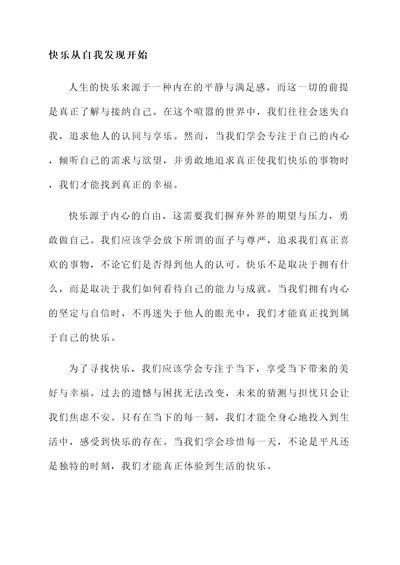 快乐从自我发现开始

人生的快乐来源于一种内在的平静与满足感，而这一切的前提是真正了解与接纳自己。在这个喧嚣的世界中，我们往往会迷失自我，追求他人的认同与享乐。然而，当我们学会专注于自己的内心，倾听自己的需求与欲望，并勇敢地追求真正使我们快乐的事物时，我们才能找到真正的幸福。

快乐源于内心的自由，这需要我们摒弃外界的期望与压力，勇敢做自己。我们应该学会放下所谓的面子与尊严，追求我们真正喜欢的事物，不论它们是否得到他人的认可。快乐不是取决于拥有什么，而是取决于我们如何看待自己的能力与成就。当我们拥有内心的坚定与自信时，不再迷失于他人的眼光中，我们才能真正找到属于自己的快乐。

为了寻找快乐，我们应该学会专注于当下，享受当下带来的美好与幸福。过去的遗憾与困扰无法改变，未来的猜测与担忧只会让我们焦虑不安。只有在当下的每一刻，我们才能全身心地投入到生活中，感受到快乐的存在。当我们学会珍惜每一天，不论是平凡还是独特的时刻，我们才能真正体验到生活的快乐。